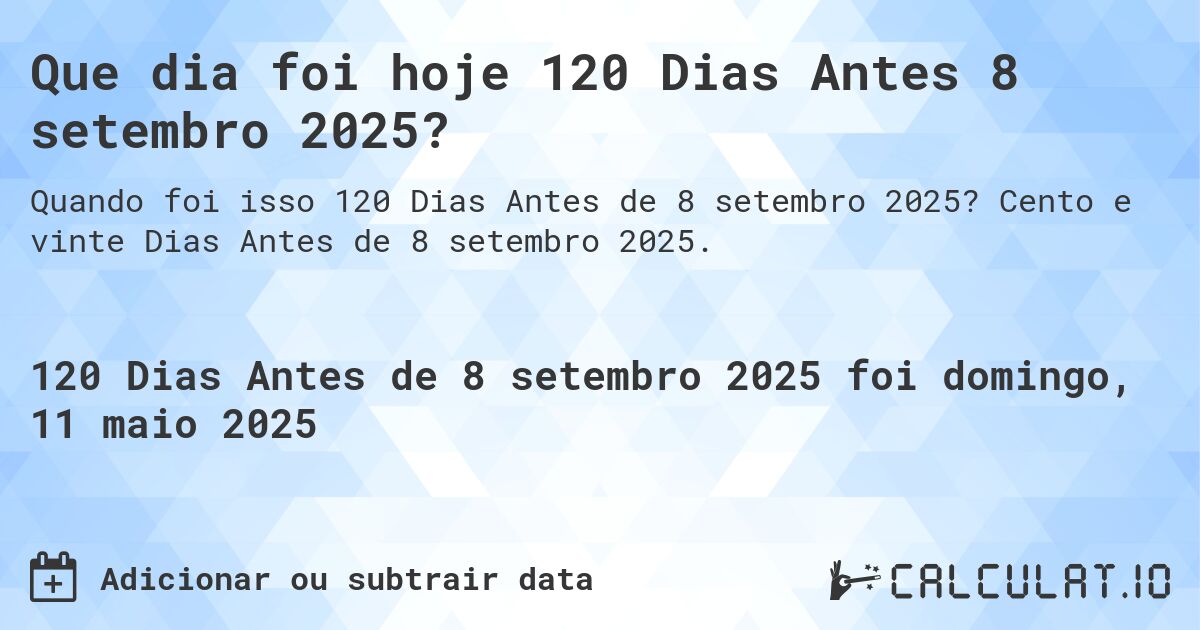 Que dia foi hoje 120 Dias Antes 8 setembro 2025?

Quando foi isso 120 Dias Antes de 8 setembro 2025? Cento e vinte Dias Antes de 8 setembro 2025.

120 Dias Antes de 8 setembro 2025 foi domingo, 11 maio 2025

Adicionar ou subtrair data

CALCULAT.IO